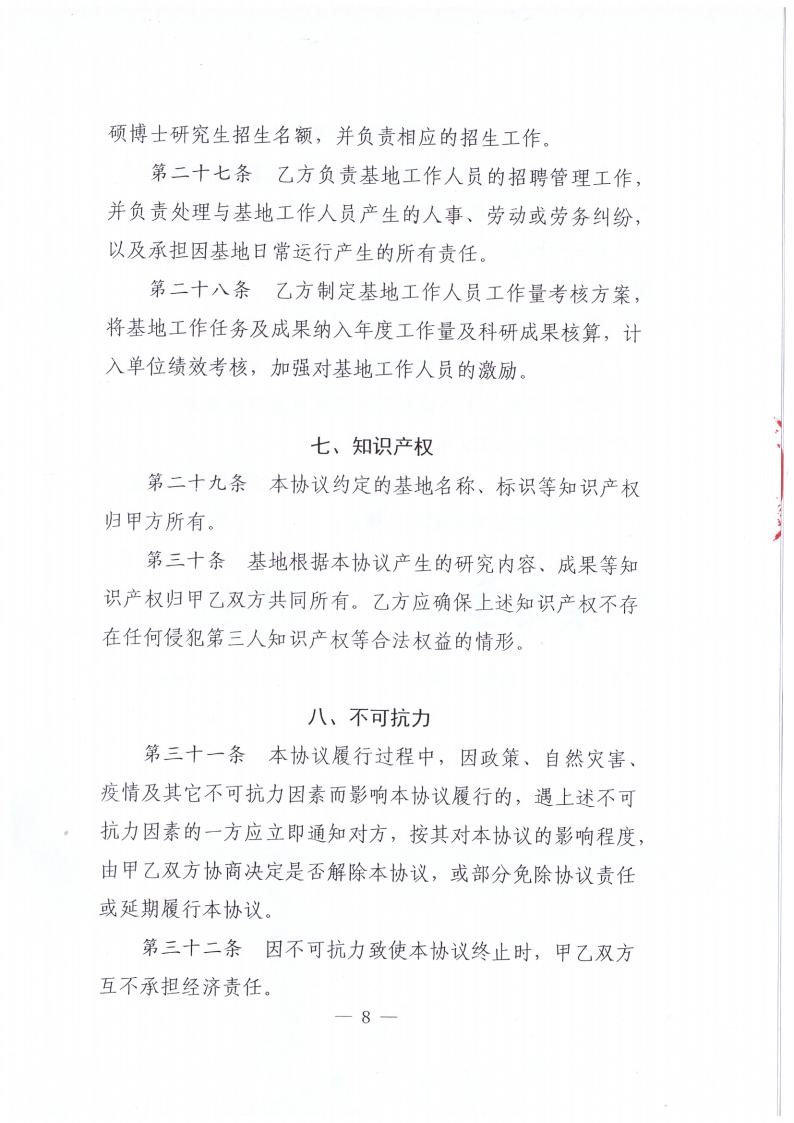 硕博士研究生招生名额，并负责相应的招生工作。

第二十七条　乙方负责基地工作人员的招聘管理工作，并负责处理与基地工作人员产生的人事、劳动或劳务纠纷，以及承担因基地日常运行产生的所有责任。

第二十八条　乙方制定基地工作人员工作量考核方案，将基地工作任务及成果纳入年度工作量及科研成果核算，计入单位绩效考核，加强对基地工作人员的激励。

七、知识产权

第二十九条　本协议约定的基地名称、标识等知识产权归甲方所有。

第三十条　基地根据本协议产生的研究内容、成果等知识产权归甲乙双方共同所有。乙方应确保上述知识产权不存在任何侵犯第三人知识产权等合法权益的情形。

八、不可抗力

第三十一条　本协议履行过程中，因政策、自然灾害、疫情及其它不可抗力因素而影响本协议履行的，遇上述不可抗力因素的一方应立即通知对方，按其对本协议的影响程度，由甲乙双方协商决定是否解除本协议，或部分免除协议责任或延期履行本协议。

第三十二条　因不可抗力致使本协议终止时，甲乙双方互不承担经济责任。

— 8 —